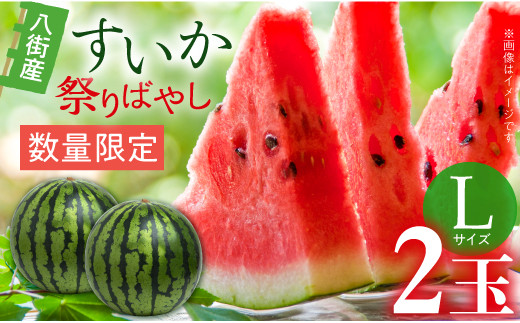 八街産

すいか

祭りばやし

数量限定

※画像はイメージです

L
サイズ

2玉